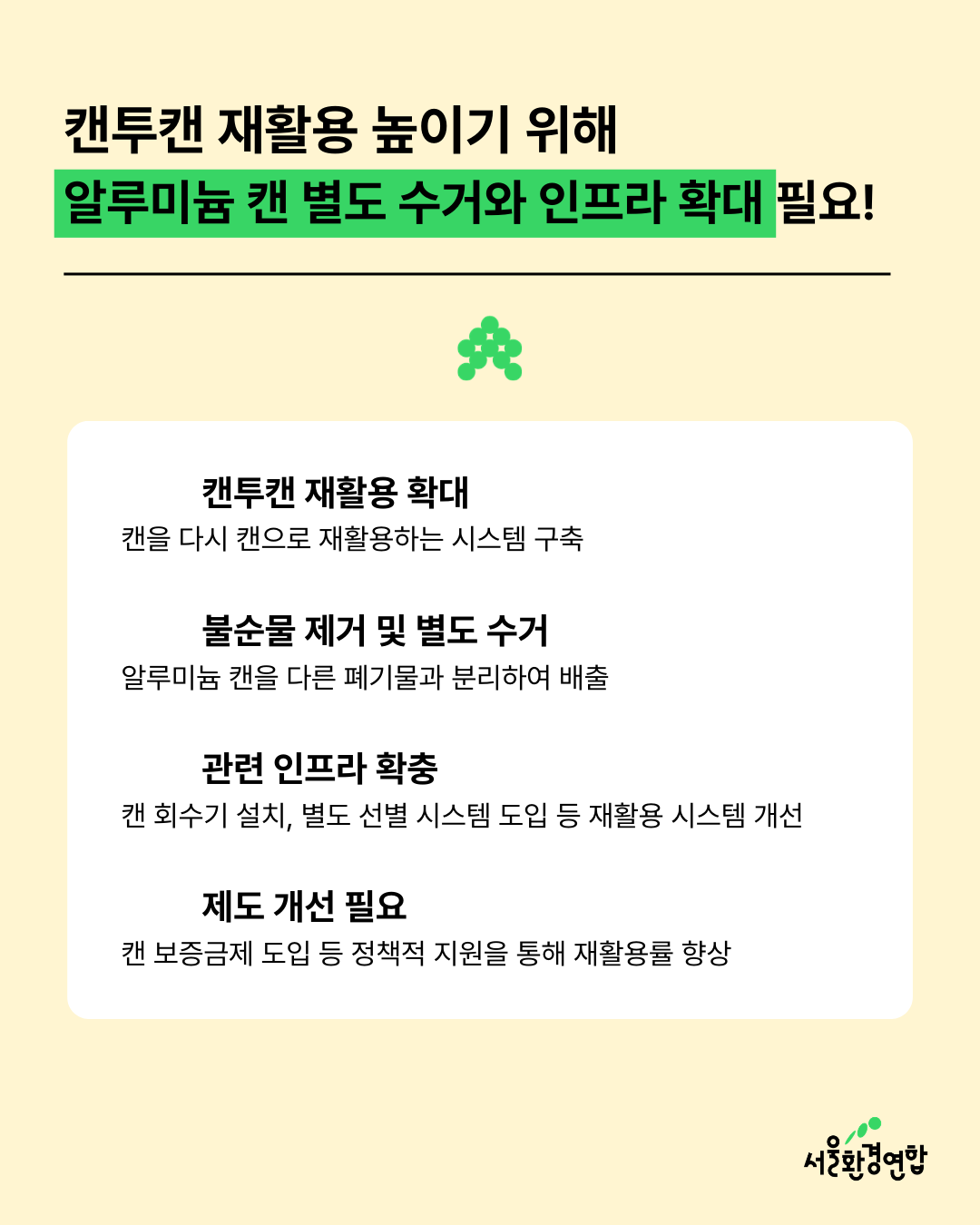 캔투캔 재활용 높이기 위해
알루미늄 캔 별도 수거와 인프라 확대 필요!

캔투캔 재활용 확대
캔을 다시 캔으로 재활용하는 시스템 구축

불순물 제거 및 별도 수거
알루미늄 캔을 다른 폐기물과 분리하여 배출

관련 인프라 확충
캔 회수기 설치, 별도 선별 시스템 도입 등 재활용 시스템 개선

제도 개선 필요
캔 보증금제 도입 등 정책적 지원을 통해 재활용률 향상

서울환경연합